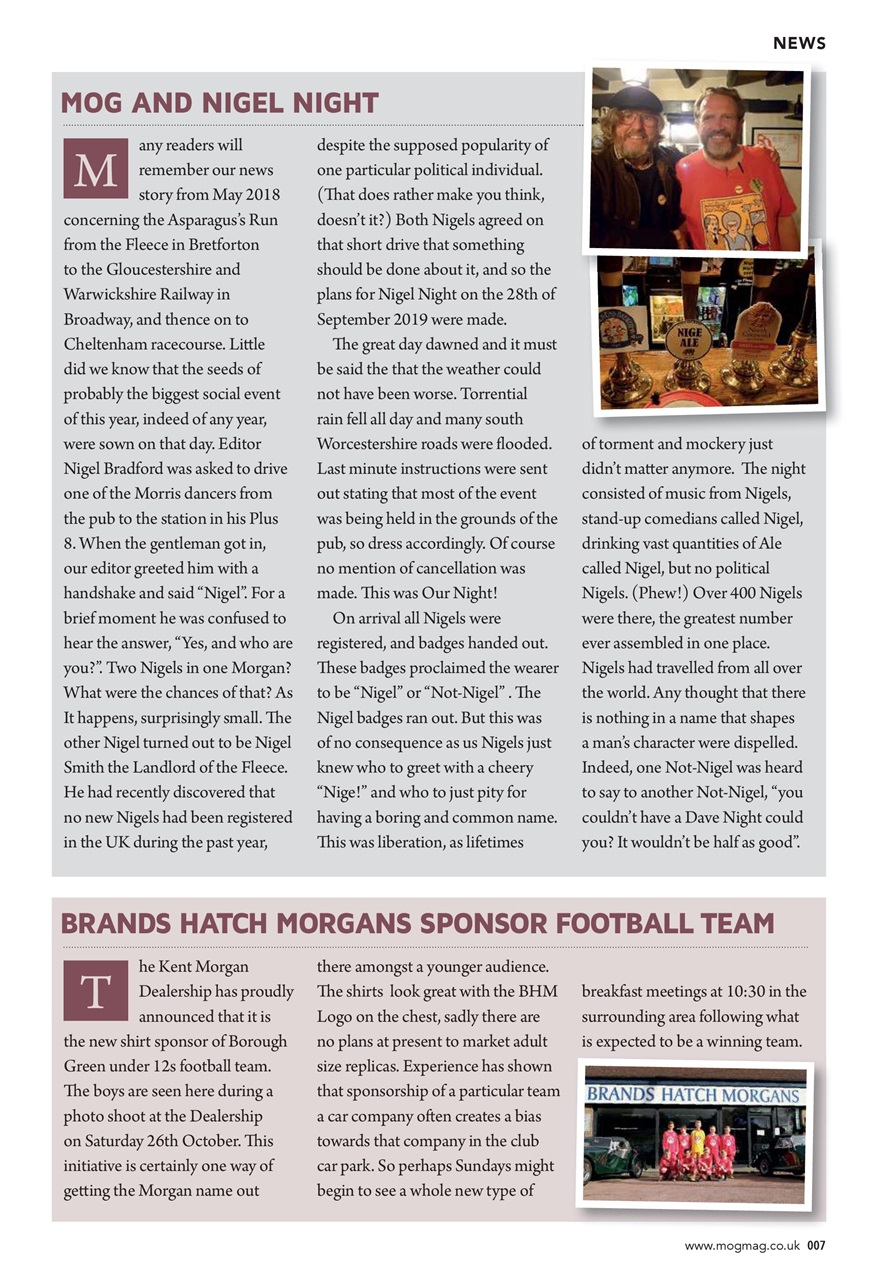 NEWS

MOG AND NIGEL NIGHT

Many readers will remember our news story from May 2018 concerning the Asparagus's Run from the Fleece in Bretforton to the Gloucestershire and Warwickshire Railway in Broadway, and thence on to Cheltenham racecourse. Little did we know that the seeds of probably the biggest social event of this year, indeed of any year, were sown on that day. Editor Nigel Bradford was asked to drive one of the Morris dancers from the pub to the station in his Plus 8. When the gentleman got in, our editor greeted him with a handshake and said "Nigel". For a brief moment he was confused to hear the answer, "Yes, and who are you?". Two Nigels in one Morgan? What were the chances of that? As It happens, surprisingly small. The other Nigel turned out to be Nigel Smith the Landlord of the Fleece. He had recently discovered that no new Nigels had been registered in the UK during the past year, despite the supposed popularity of one particular political individual. (That does rather make you think, doesn't it?) Both Nigels agreed on that short drive that something should be done about it, and so the plans for Nigel Night on the 28th of September 2019 were made.

The great day dawned and it must be said the that the weather could not have been worse. Torrential rain fell all day and many south Worcestershire roads were flooded. Last minute instructions were sent out stating that most of the event was being held in the grounds of the pub, so dress accordingly. Of course no mention of cancellation was made. This was Our Night!

On arrival all Nigels were registered, and badges handed out. These badges proclaimed the wearer to be "Nigel" or "Not-Nigel" . The Nigel badges ran out. But this was of no consequence as us Nigels just knew who to greet with a cheery "Nige!" and who to just pity for having a boring and common name. This was liberation, as lifetimes of torment and mockery just didn't matter anymore. The night consisted of music from Nigels, stand-up comedians called Nigel, drinking vast quantities of Ale called Nigel, but no political Nigels. (Phew!) Over 400 Nigels were there, the greatest number ever assembled in one place. Nigels had travelled from all over the world. Any thought that there is nothing in a name that shapes a man's character were dispelled. Indeed, one Not-Nigel was heard to say to another Not-Nigel, "you couldn't have a Dave Night could you? It wouldn't be half as good".

NIGE ALE

BRANDS HATCH MORGANS SPONSOR FOOTBALL TEAM

The Kent Morgan Dealership has proudly announced that it is the new shirt sponsor of Borough Green under 12s football team. The boys are seen here during a photo shoot at the Dealership on Saturday 26th October. This initiative is certainly one way of getting the Morgan name out there amongst a younger audience. The shirts look great with the BHM Logo on the chest, sadly there are no plans at present to market adult size replicas. Experience has shown that sponsorship of a particular team a car company often creates a bias towards that company in the club car park. So perhaps Sundays might begin to see a whole new type of breakfast meetings at 10:30 in the surrounding area following what is expected to be a winning team.

BRANDS HATCH MORGANS

www.mogmag.co.uk 007